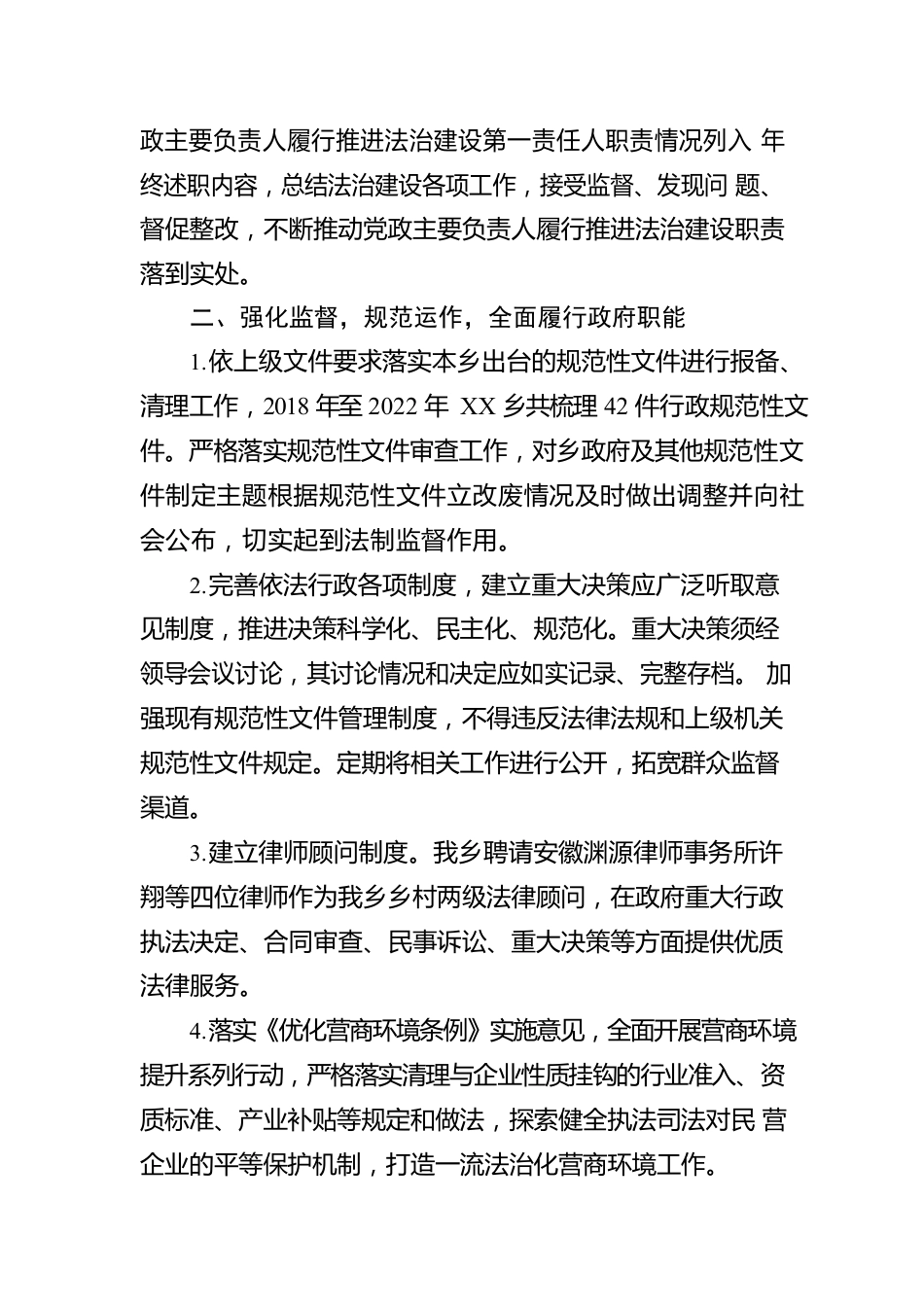 政主要负责人履行推进法治建设第一责任人职责情况列入 年终述职内容，总结法治建设各项工作，接受监督、发现问 题、督促整改，不断推动党政主要负责人履行推进法治建设职责落到实处。

二、强化监督，规范运作，全面履行政府职能

1.依上级文件要求落实本乡出台的规范性文件进行报备、清理工作，2018 年至 2022 年 XX 乡共梳理 42 件行政规范性文件。严格落实规范性文件审查工作，对乡政府及其他规范性文件制定主题根据规范性文件立改废情况及时做出调整并向社会公布，切实起到法制监督作用。

2.完善依法行政各项制度，建立重大决策应广泛听取意见制度，推进决策科学化、民主化、规范化。重大决策须经领导会议讨论，其讨论情况和决定应如实记录、完整存档。 加强现有规范性文件管理制度，不得违反法律法规和上级机关规范性文件规定。定期将相关工作进行公开，拓宽群众监督渠道。

3.建立律师顾问制度。我乡聘请安徽渊源律师事务所许翔等四位律师作为我乡乡村两级法律顾问，在政府重大行政执法决定、合同审查、民事诉讼、重大决策等方面提供优质法律服务。

4.落实《优化营商环境条例》实施意见，全面开展营商环境提升系列行动，严格落实清理与企业性质挂钩的行业准入、资质标准、产业补贴等规定和做法，探索健全执法司法对民 营企业的平等保护机制，打造一流法治化营商环境工作。